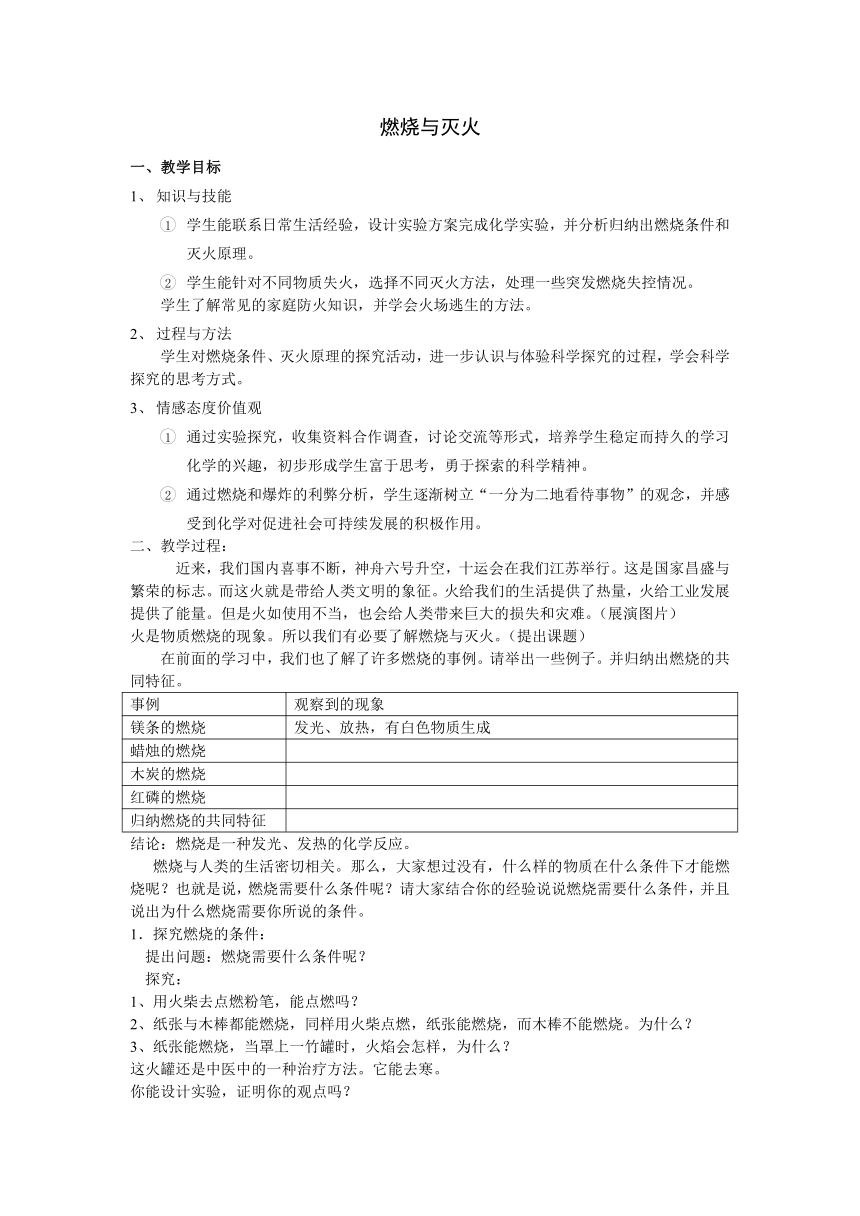 燃烧与灭火

一、教学目标

1、 知识与技能

① 学生能联系日常生活经验，设计实验方案完成化学实验，并分析归纳出燃烧条件和灭火原理。

② 学生能针对不同物质失火，选择不同灭火方法，处理一些突发燃烧失控情况。

学生了解常见的家庭防火知识，并学会火场逃生的方法。

2、 过程与方法

学生对燃烧条件、灭火原理的探究活动，进一步认识与体验科学探究的过程，学会科学探究的思考方式。

3、 情感态度价值观

① 通过实验探究，收集资料合作调查，讨论交流等形式，培养学生稳定而持久的学习化学的兴趣，初步形成学生富于思考，勇于探索的科学精神。

② 通过燃烧和爆炸的利弊分析，学生逐渐树立“一分为二地看待事物”的观念，并感受到化学对促进社会可持续发展的积极作用。

二、教学过程：

近来，我们国内喜事不断，神舟六号升空，十运会在我们江苏举行。这是国家昌盛与繁荣的标志。而这火就是带给人类文明的象征。火给我们的生活提供了热量，火给工业发展提供了能量。但是火如使用不当，也会给人类带来巨大的损失和灾难。（展演图片）

火是物质燃烧的现象。所以我们有必要了解燃烧与灭火。（提出课题）

在前面的学习中，我们也了解了许多燃烧的事例。请举出一些例子。并归纳出燃烧的共同特征。

| 事例 | 观察到的现象 |
|---|---|
| 镁条的燃烧 | 发光、放热，有白色物质生成 |
| 蜡烛的燃烧 | |
| 木炭的燃烧 | |
| 红磷的燃烧 | |
| 归纳燃烧的共同特征 | |

结论：燃烧是一种发光、发热的化学反应。

燃烧与人类的生活密切相关。那么，大家想过没有，什么样的物质在什么条件下才能燃烧呢？也就是说，燃烧需要什么条件呢？请大家结合你的经验说说燃烧需要什么条件，并且说出为什么燃烧需要你所说的条件。

1．探究燃烧的条件：

提出问题：燃烧需要什么条件呢？

探究：

1、用火柴去点燃粉笔，能点燃吗？

2、纸张与木棒都能燃烧，同样用火柴点燃，纸张能燃烧，而木棒不能燃烧。为什么？

3、纸张能燃烧，当罩上一竹罐时，火焰会怎样，为什么？

这火罐还是中医中的一种治疗方法。它能去寒。

你能设计实验，证明你的观点吗？